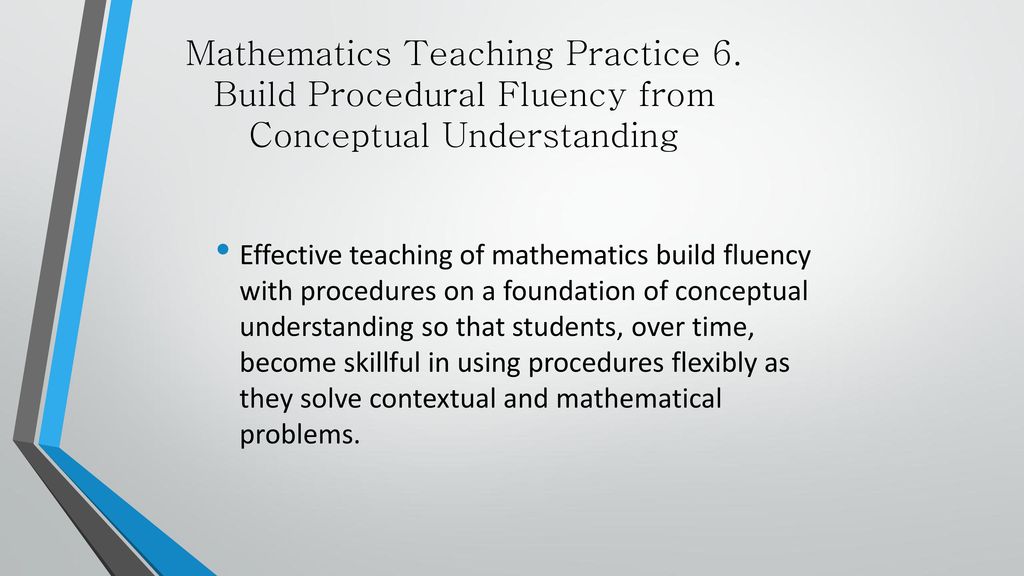 Mathematics Teaching Practice 6. Build Procedural Fluency from Conceptual Understanding

• Effective teaching of mathematics build fluency with procedures on a foundation of conceptual understanding so that students, over time, become skillful in using procedures flexibly as they solve contextual and mathematical problems.